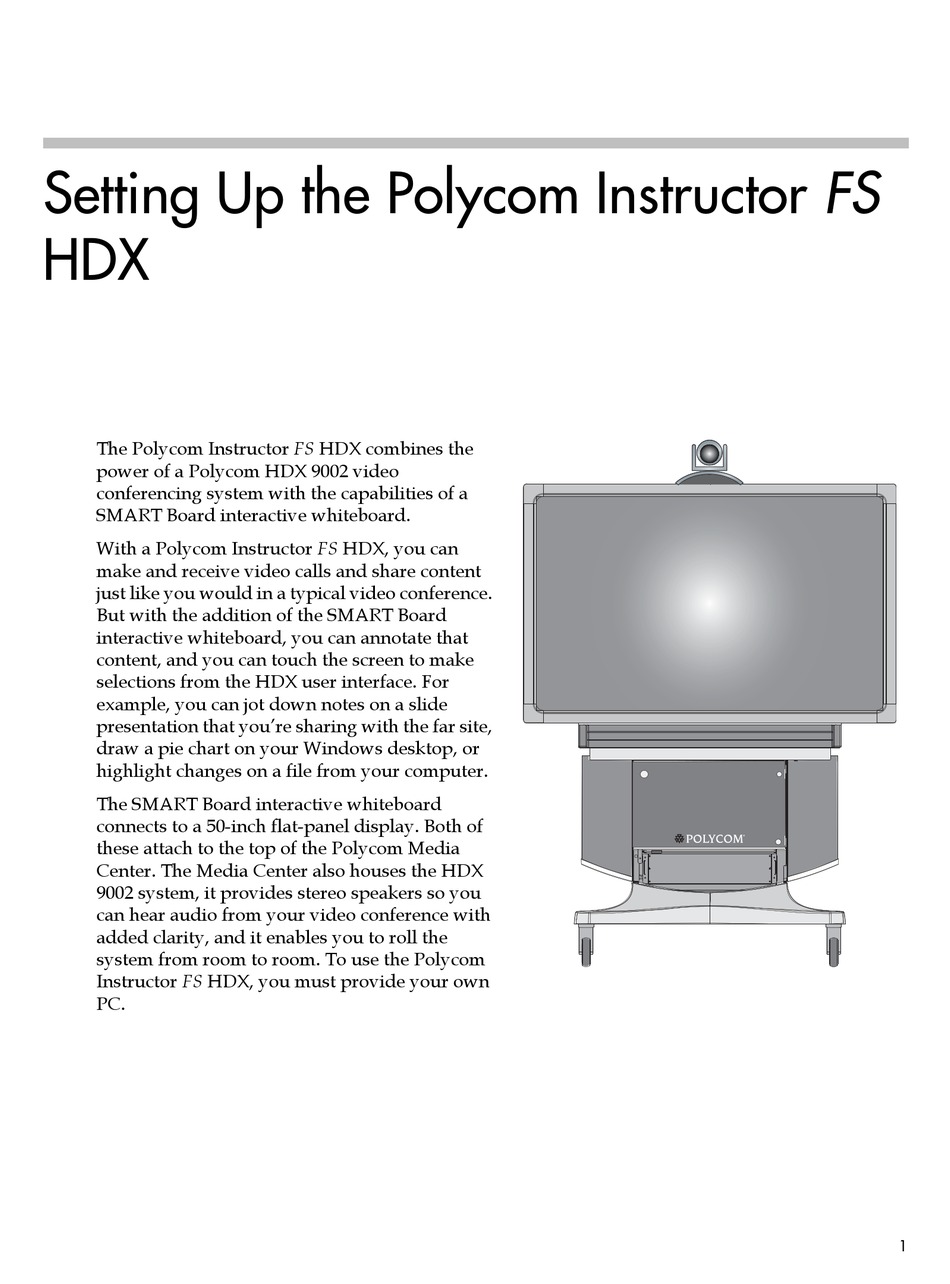 Setting Up the Polycom Instructor FS HDX

The Polycom Instructor FS HDX combines the power of a Polycom HDX 9002 video conferencing system with the capabilities of a SMART Board interactive whiteboard.

With a Polycom Instructor FS HDX, you can make and receive video calls and share content just like you would in a typical video conference. But with the addition of the SMART Board interactive whiteboard, you can annotate that content, and you can touch the screen to make selections from the HDX user interface. For example, you can jot down notes on a slide presentation that you're sharing with the far site, draw a pie chart on your Windows desktop, or highlight changes on a file from your computer.

The SMART Board interactive whiteboard connects to a 50-inch flat-panel display. Both of these attach to the top of the Polycom Media Center. The Media Center also houses the HDX 9002 system, it provides stereo speakers so you can hear audio from your video conference with added clarity, and it enables you to roll the system from room to room. To use the Polycom Instructor FS HDX, you must provide your own PC.

POLYCOM

1